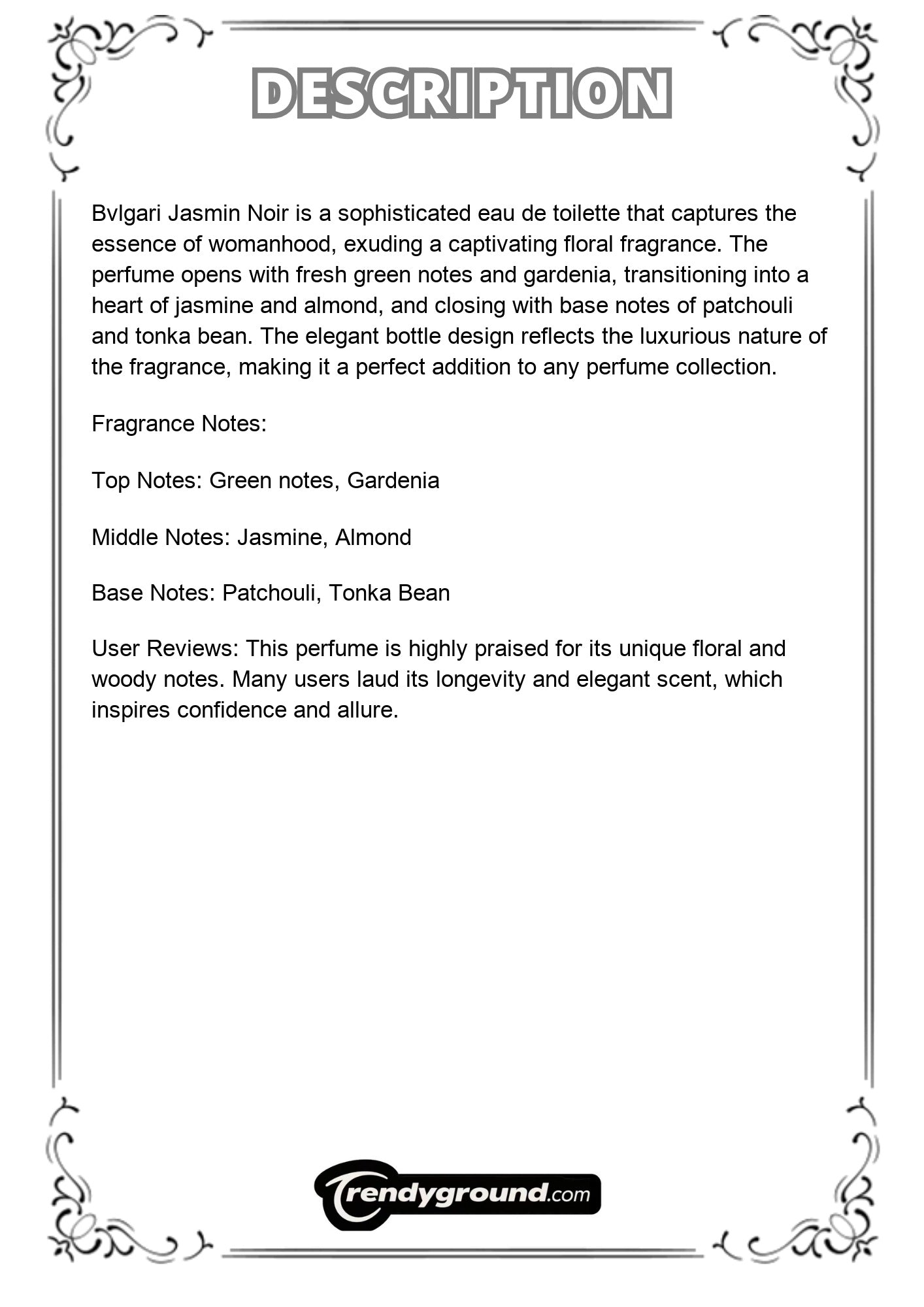 DESCRIPTION

Bvlgari Jasmin Noir is a sophisticated eau de toilette that captures the essence of womanhood, exuding a captivating floral fragrance. The perfume opens with fresh green notes and gardenia, transitioning into a heart of jasmine and almond, and closing with base notes of patchouli and tonka bean. The elegant bottle design reflects the luxurious nature of the fragrance, making it a perfect addition to any perfume collection.

Fragrance Notes:

Top Notes: Green notes, Gardenia

Middle Notes: Jasmine, Almond

Base Notes: Patchouli, Tonka Bean

User Reviews: This perfume is highly praised for its unique floral and woody notes. Many users laud its longevity and elegant scent, which inspires confidence and allure.

Trendyground.com